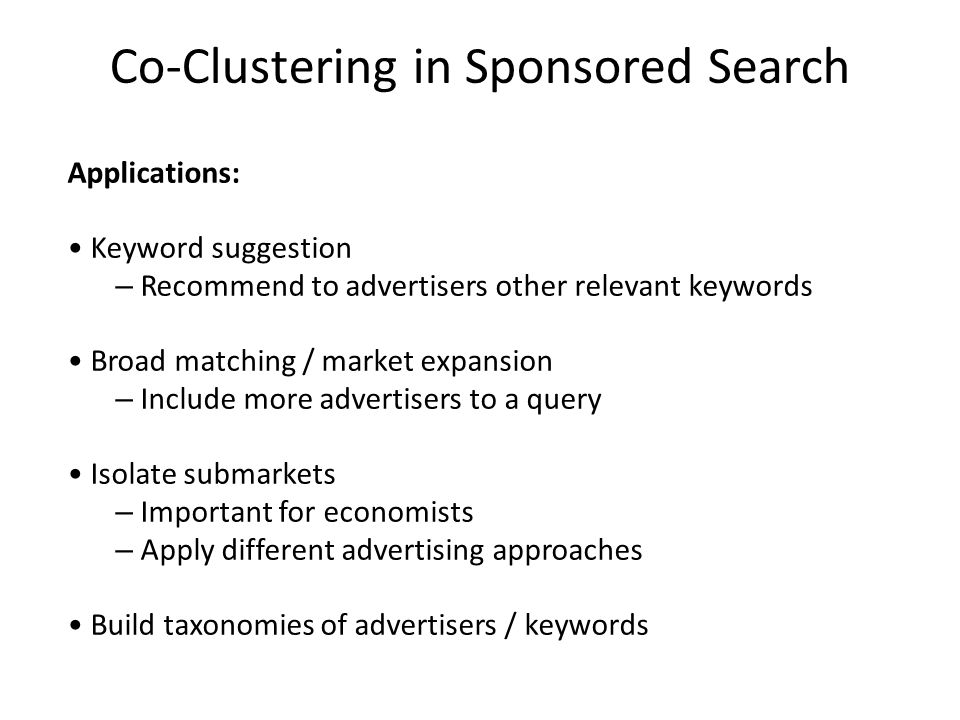 Co-Clustering in Sponsored Search

Applications:

• Keyword suggestion
– Recommend to advertisers other relevant keywords

• Broad matching / market expansion
– Include more advertisers to a query

• Isolate submarkets
– Important for economists
– Apply different advertising approaches

• Build taxonomies of advertisers / keywords